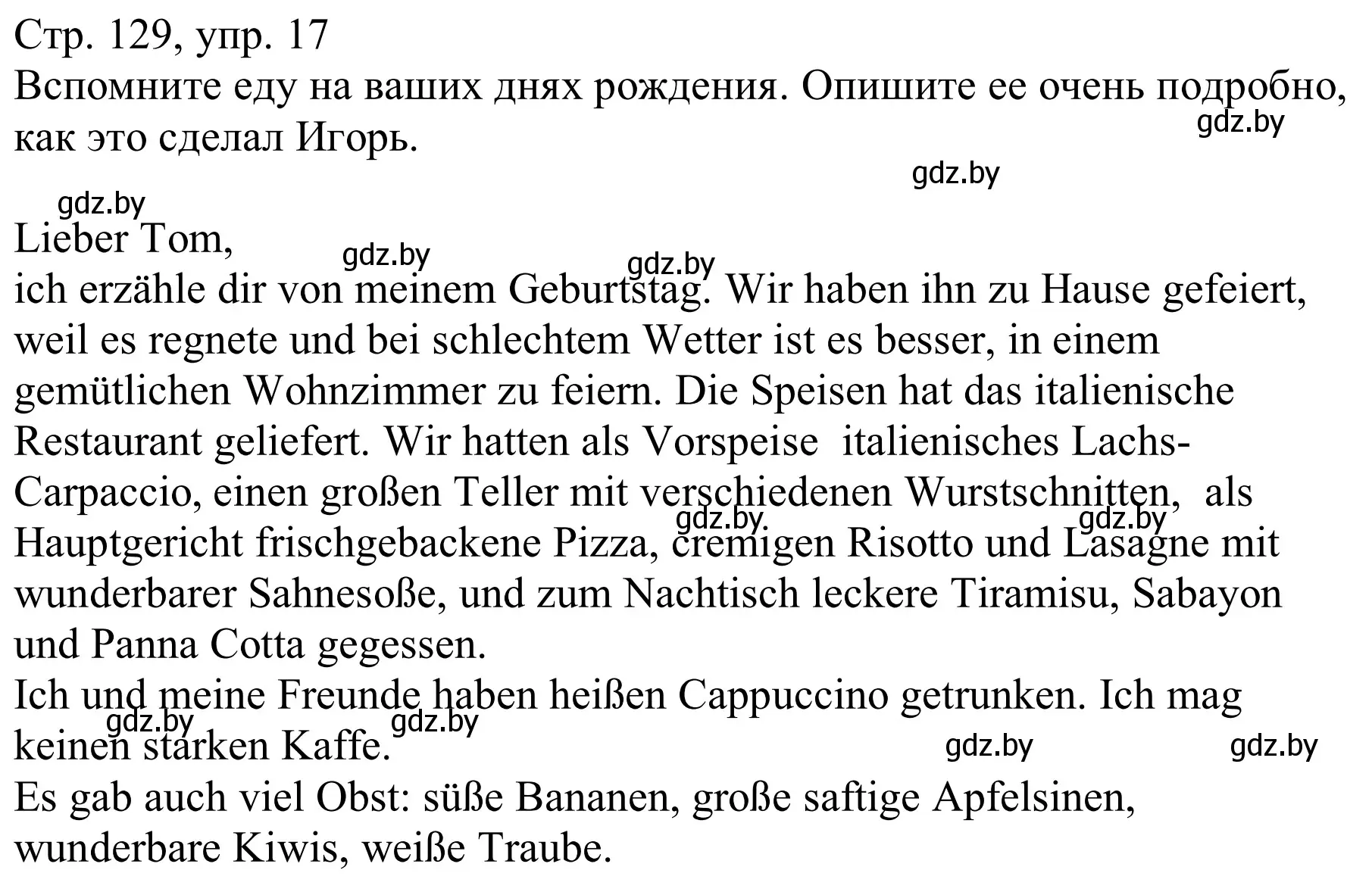 Стр. 129, упр. 17
Вспомните еду на ваших днях рождения. Опишите ее очень подробно, как это сделал Игорь.
gdz.by
gdz.by
gdz.by

Lieber Tom,
gdz.by
gdz.by
ich erzähle dir von meinem Geburtstag. Wir haben ihn zu Hause gefeiert, weil es regnete und bei schlechtem Wetter ist es besser, in einem gemütlichen Wohnzimmer zu feiern. Die Speisen hat das italienische Restaurant geliefert. Wir hatten als Vorspeise italienisches Lachs-Carpaccio, einen großen Teller mit verschiedenen Wurstschnitten, als Hauptgericht frischgebackene Pizza, cremigen Risotto und Lasagne mit wunderbarer Sahnesoße, und zum Nachtisch leckere Tiramisu, Sabayon und Panna Cotta gegessen.
gdz.by
gdz.by
Ich und meine Freunde haben heißen Cappuccino getrunken. Ich mag keinen starken Kaffe.
gdz.by
gdz.by
gdz.by
gdz.by
Es gab auch viel Obst: süße Bananen, große saftige Apfelsinen, wunderbare Kiwis, weiße Traube.